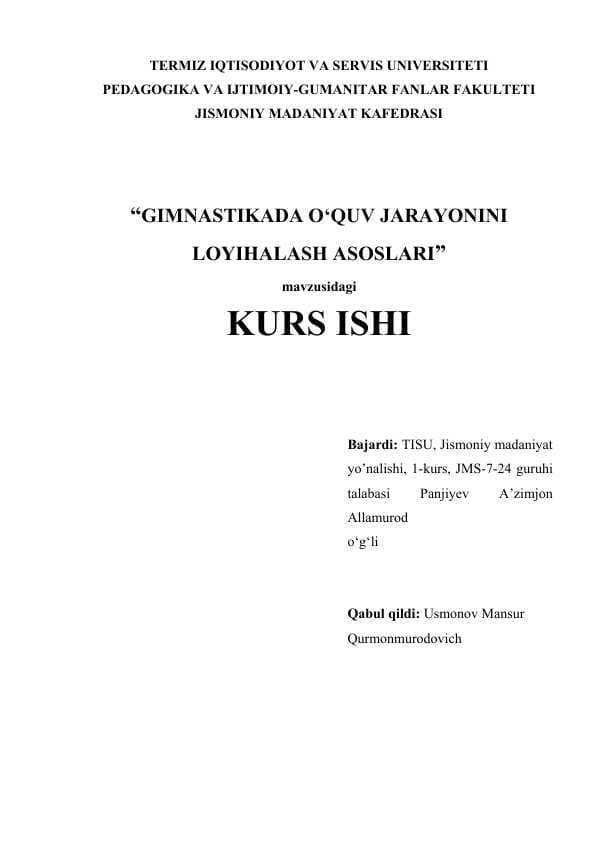 TERMIZ IQTISODIYOT VA SERVIS UNIVERSITETI
PEDAGOGIKA VA IJTIMOIY-GUMANITAR FANLAR FAKULTETI
JISMONIY MADANIYAT KAFEDRASI

“GIMNASTIKADA O‘QUV JARAYONINI LOYIHALASH ASOSLARI”

mavzusidagi

KURS ISHI

Bajardi: TISU, Jismoniy madaniyat yo’nalishi, 1-kurs, JMS-7-24 guruhi talabasi Panjiyev A’zimjon Allamurod o‘g‘li

Qabul qildi: Usmonov Mansur Qurmonmurodovich